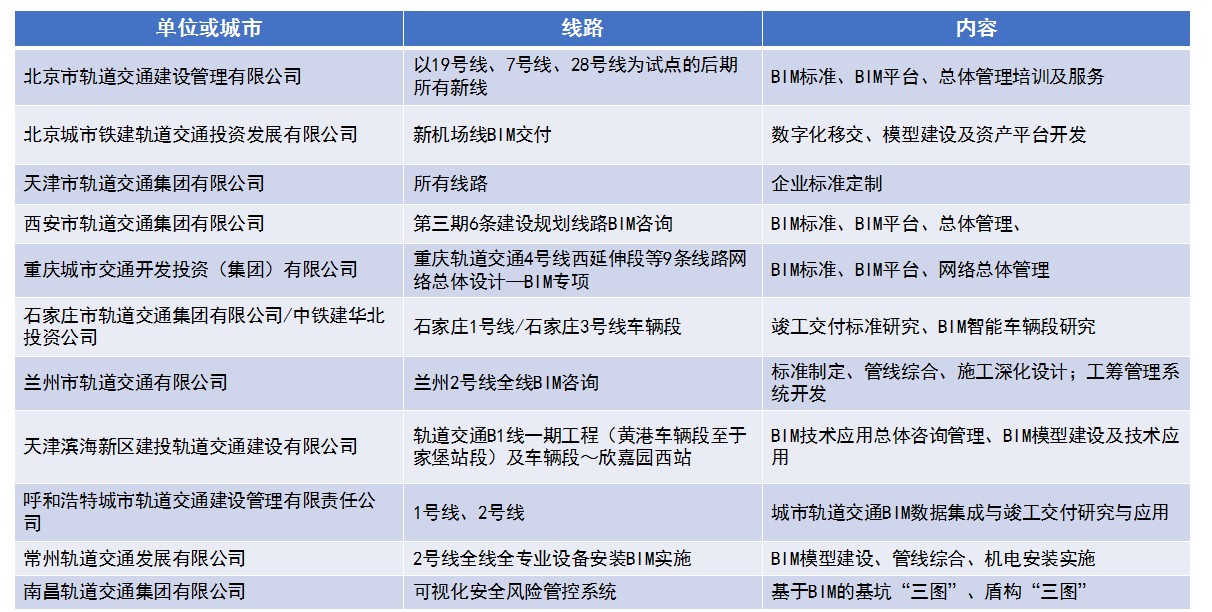 | 单位或城市 | 线路 | 内容 |
|---|---|---|
| 北京市轨道交通建设管理有限公司 | 以19号线、7号线、28号线为试点的后期所有新线 | BIM标准、BIM平台、总体管理培训及服务 |
| 北京城市铁建轨道交通投资发展有限公司 | 新机场线BIM交付 | 数字化移交、模型建设及资产平台开发 |
| 天津市轨道交通集团有限公司 | 所有线路 | 企业标准定制 |
| 西安市轨道交通集团有限公司 | 第三期6条建设规划线路BIM咨询 | BIM标准、BIM平台、总体管理、 |
| 重庆城市交通开发投资（集团）有限公司 | 重庆轨道交通4号线西延伸段等9条线路网络总体设计—BIM专项 | BIM标准、BIM平台、网络总体管理 |
| 石家庄市轨道交通集团有限公司/中铁建华北投资公司 | 石家庄1号线/石家庄3号线车辆段 | 竣工交付标准研究、BIM智能车辆段研究 |
| 兰州市轨道交通有限公司 | 兰州2号线全线BIM咨询 | 标准制定、管线综合、施工深化设计；工筹管理系统开发 |
| 天津滨海新区建投轨道交通建设有限公司 | 轨道交通B1线一期工程（黄港车辆段至于家堡站段）及车辆段～欣嘉园西站 | BIM技术应用总体咨询管理、BIM模型建设及技术应用 |
| 呼和浩特城市轨道交通建设管理有限责任公司 | 1号线、2号线 | 城市轨道交通BIM数据集成与竣工交付研究与应用 |
| 常州轨道交通发展有限公司 | 2号线全线全专业设备安装BIM实施 | BIM模型建设、管线综合、机电安装实施 |
| 南昌轨道交通集团有限公司 | 可视化安全风险管控系统 | 基于BIM的基坑“三图”、盾构“三图” |